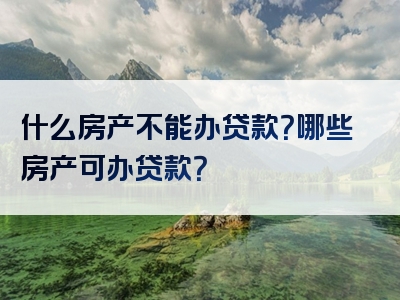 什么房产不能办贷款?哪些房产可办贷款?